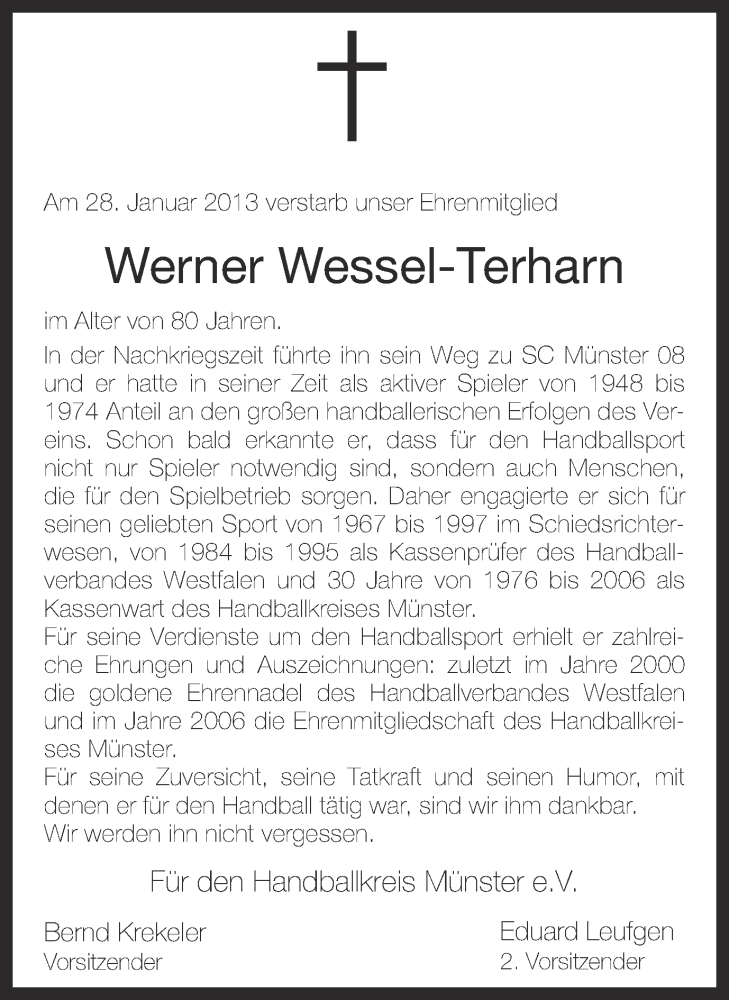 Am 28. Januar 2013 verstarb unser Ehrenmitglied

Werner Wessel-Terharn

im Alter von 80 Jahren.

In der Nachkriegszeit führte ihn sein Weg zu SC Münster 08 und er hatte in seiner Zeit als aktiver Spieler von 1948 bis 1974 Anteil an den großen handballerischen Erfolgen des Vereins. Schon bald erkannte er, dass für den Handballsport nicht nur Spieler notwendig sind, sondern auch Menschen, die für den Spielbetrieb sorgen. Daher engagierte er sich für seinen geliebten Sport von 1967 bis 1997 im Schiedsrichterwesen, von 1984 bis 1995 als Kassenprüfer des Handballverbandes Westfalen und 30 Jahre von 1976 bis 2006 als Kassenwart des Handballkreises Münster.
Für seine Verdienste um den Handballsport erhielt er zahlreiche Ehrungen und Auszeichnungen: zuletzt im Jahre 2000 die goldene Ehrennadel des Handballverbandes Westfalen und im Jahre 2006 die Ehrenmitgliedschaft des Handballkreises Münster.
Für seine Zuversicht, seine Tatkraft und seinen Humor, mit denen er für den Handball tätig war, sind wir ihm dankbar.
Wir werden ihn nicht vergessen.

Für den Handballkreis Münster e.V.

Bernd Krekeler
Vorsitzender

Eduard Leufgen
2. Vorsitzender